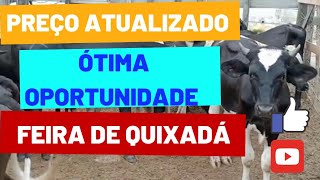 PREÇO ATUALIZADO

ÓTIMA OPORTUNIDADE

FEIRA DE QUIXADÁ